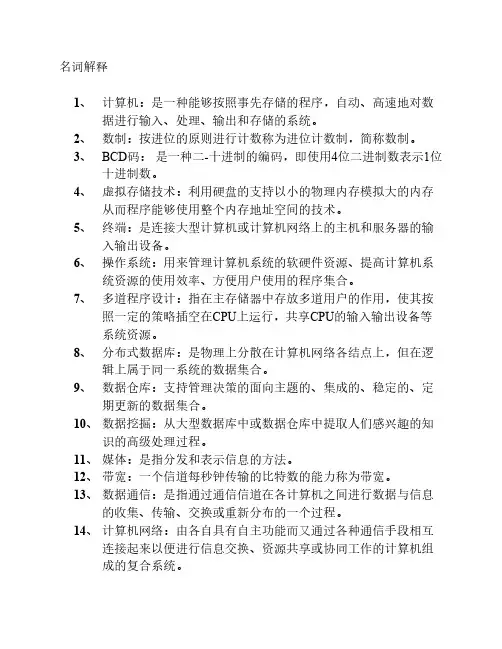 名词解释

1、 计算机：是一种能够按照事先存储的程序，自动、高速地对数据进行输入、处理、输出和存储的系统。

2、 数制：按进位的原则进行计数称为进位计数制，简称数制。

3、 BCD码： 是一种二-十进制的编码，即使用4位二进制数表示1位十进制数。

4、 虚拟存储技术：利用硬盘的支持以小的物理内存模拟大的内存从而程序能够使用整个内存地址空间的技术。

5、 终端：是连接大型计算机或计算机网络上的主机和服务器的输入输出设备。

6、 操作系统：用来管理计算机系统的软硬件资源、提高计算机系统资源的使用效率、方便用户使用的程序集合。

7、 多道程序设计：指在主存储器中存放多道用户的作用，使其按照一定的策略插空在CPU上运行，共享CPU的输入输出设备等系统资源。

8、 分布式数据库：是物理上分散在计算机网络各结点上，但在逻辑上属于同一系统的数据集合。

9、 数据仓库：支持管理决策的面向主题的、集成的、稳定的、定期更新的数据集合。

10、 数据挖掘：从大型数据库中或数据仓库中提取人们感兴趣的知识的高级处理过程。

11、 媒体：是指分发和表示信息的方法。

12、 带宽：一个信道每秒钟传输的比特数的能力称为带宽。

13、 数据通信：是指通过通信信道在各计算机之间进行数据与信息的收集、传输、交换或重新分布的一个过程。

14、 计算机网络：由各自具有自主功能而又通过各种通信手段相互连接起来以便进行信息交换、资源共享或协同工作的计算机组成的复合系统。